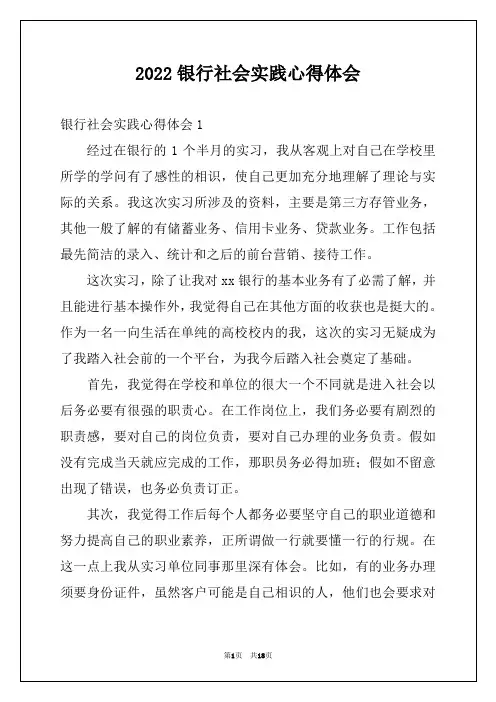 2022 银行社会实践心得体会

银行社会实践心得体会 1

经过在银行的 1 个半月的实习，我从客观上对自己在学校里所学的学问有了感性的相识，使自己更加充分地理解了理论与实际的关系。我这次实习所涉及的资料，主要是第三方存管业务，其他一般了解的有储蓄业务、信用卡业务、贷款业务。工作包括最先简洁的录入、统计和之后的前台营销、接待工作。

这次实习，除了让我对 xx 银行的基本业务有了必需了解，并且能进行基本操作外，我觉得自己在其他方面的收获也是挺大的。作为一名一向生活在单纯的高校校内的我，这次的实习无疑成为了我踏入社会前的一个平台，为我今后踏入社会奠定了基础。

首先，我觉得在学校和单位的很大一个不同就是进入社会以后务必要有很强的职责心。在工作岗位上，我们务必要有剧烈的职责感，要对自己的岗位负责，要对自己办理的业务负责。假如没有完成当天就应完成的工作，那职员务必得加班；假如不留意出现了错误，也务必负责订正。

其次，我觉得工作后每个人都务必要坚守自己的职业道德和努力提高自己的职业素养，正所谓做一行就要懂一行的行规。在这一点上我从实习单位同事那里深有体会。比如，有的业务办理须要身份证件，虽然客户可能是自己相识的人，他们也会要求对

第1页 共18页